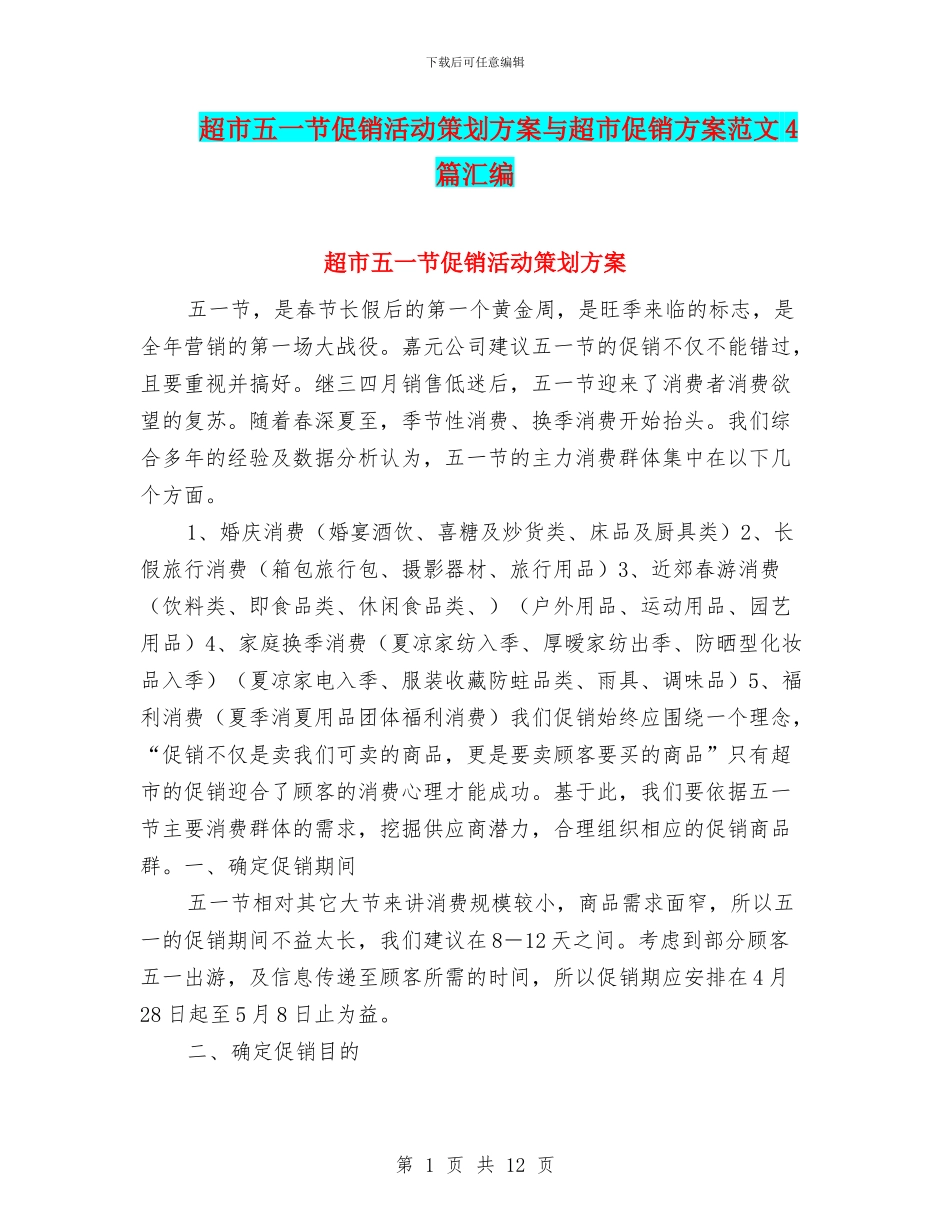 下载后可任意编辑

超市五一节促销活动策划方案与超市促销方案范文4篇汇编

超市五一节促销活动策划方案

五一节，是春节长假后的第一个黄金周，是旺季来临的标志，是全年营销的第一场大战役。嘉元公司建议五一节的促销不仅不能错过，且要重视并搞好。继三四月销售低迷后，五一节迎来了消费者消费欲望的复苏。随着春深夏至，季节性消费、换季消费开始抬头。我们综合多年的经验及数据分析认为，五一节的主力消费群体集中在以下几个方面。

1、婚庆消费（婚宴酒饮、喜糖及炒货类、床品及厨具类）2、长假旅行消费（箱包旅行包、摄影器材、旅行用品）3、近郊春游消费（饮料类、即食品类、休闲食品类、）（户外用品、运动用品、园艺用品）4、家庭换季消费（夏凉家纺入季、厚暖家纺出季、防晒型化妆品入季）（夏凉家电入季、服装收藏防蛀品类、雨具、调味品）5、福利消费（夏季消夏用品团体福利消费）我们促销始终应围绕一个理念，“促销不仅是卖我们可卖的商品，更是要卖顾客要买的商品”只有超市的促销迎合了顾客的消费心理才能成功。基于此，我们要依据五一节主要消费群体的需求，挖掘供应商潜力，合理组织相应的促销商品群。一、确定促销期间

五一节相对其它大节来讲消费规模较小，商品需求面窄，所以五一的促销期间不益太长，我们建议在8—12天之间。考虑到部分顾客五一出游，及信息传递至顾客所需的时间，所以促销期应安排在4月28日起至5月8日止为益。

二、确定促销目的

第 1 页 共 12 页